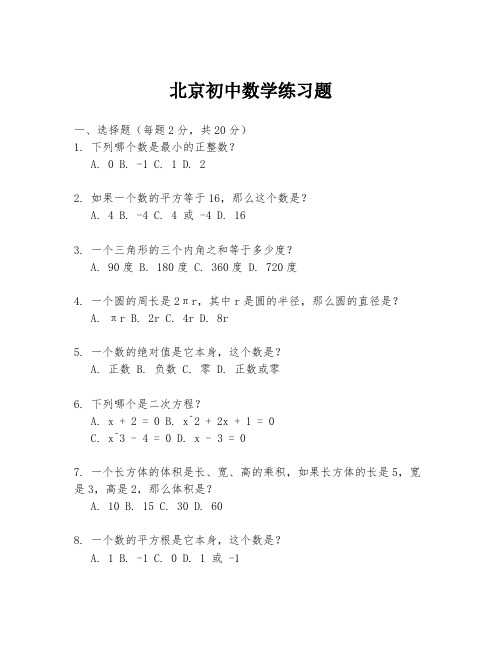 北京初中数学练习题

一、选择题（每题 2 分，共 20 分）

1. 下列哪个数是最小的正整数？
A. 0 B. -1 C. 1 D. 2

2. 如果一个数的平方等于 16，那么这个数是？
A. 4 B. -4 C. 4 或 -4 D. 16

3. 一个三角形的三个内角之和等于多少度？
A. 90 度 B. 180 度 C. 360 度 D. 720 度

4. 一个圆的周长是 2πr，其中 r 是圆的半径，那么圆的直径是？
A. πr B. 2r C. 4r D. 8r

5. 一个数的绝对值是它本身，这个数是？
A. 正数 B. 负数 C. 零 D. 正数或零

6. 下列哪个是二次方程？
A. x + 2 = 0 B. x^2 + 2x + 1 = 0
C. x^3 - 4 = 0 D. x - 3 = 0

7. 一个长方体的体积是长、宽、高的乘积，如果长方体的长是 5，宽是 3，高是 2，那么体积是？
A. 10 B. 15 C. 30 D. 60

8. 一个数的平方根是它本身，这个数是？
A. 1 B. -1 C. 0 D. 1 或 -1